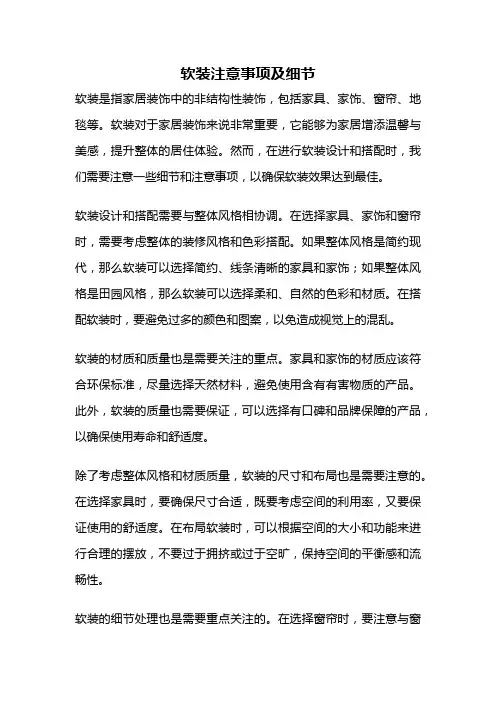 软装注意事项及细节

软装是指家居装饰中的非结构性装饰，包括家具、家饰、窗帘、地毯等。软装对于家居装饰来说非常重要，它能够为家居增添温馨与美感，提升整体的居住体验。然而，在进行软装设计和搭配时，我们需要注意一些细节和注意事项，以确保软装效果达到最佳。

软装设计和搭配需要与整体风格相协调。在选择家具、家饰和窗帘时，需要考虑整体的装修风格和色彩搭配。如果整体风格是简约现代，那么软装可以选择简约、线条清晰的家具和家饰；如果整体风格是田园风格，那么软装可以选择柔和、自然的色彩和材质。在搭配软装时，要避免过多的颜色和图案，以免造成视觉上的混乱。

软装的材质和质量也是需要关注的重点。家具和家饰的材质应该符合环保标准，尽量选择天然材料，避免使用含有有害物质的产品。此外，软装的质量也需要保证，可以选择有口碑和品牌保障的产品，以确保使用寿命和舒适度。

除了考虑整体风格和材质质量，软装的尺寸和布局也是需要注意的。在选择家具时，要确保尺寸合适，既要考虑空间的利用率，又要保证使用的舒适度。在布局软装时，可以根据空间的大小和功能来进行合理的摆放，不要过于拥挤或过于空旷，保持空间的平衡感和流畅性。

软装的细节处理也是需要重点关注的。在选择窗帘时，要注意与窗